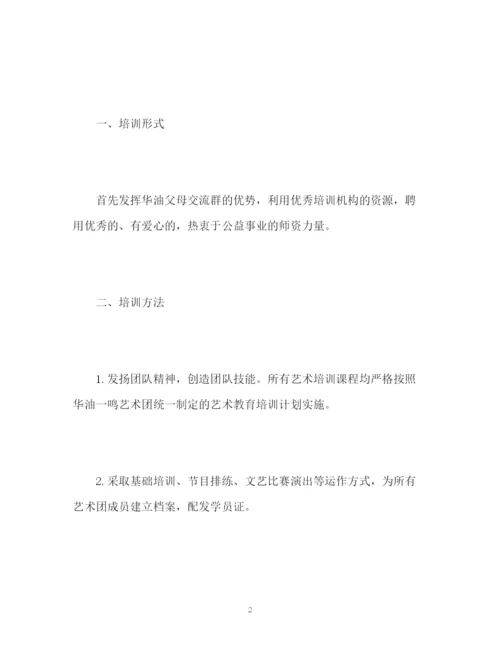 一、培训形式

首先发挥华油父母交流群的优势，利用优秀培训机构的资源，聘用优秀的、有爱心的，热衷于公益事业的师资力量。

二、培训方法

1. 发扬团队精神，创造团队技能。所有艺术培训课程均严格按照华油一鸣艺术团统一制定的艺术教育培训计划实施。

2. 采取基础培训、节目排练、文艺比赛演出等运作方式，为所有艺术团成员建立档案，配发学员证。

2